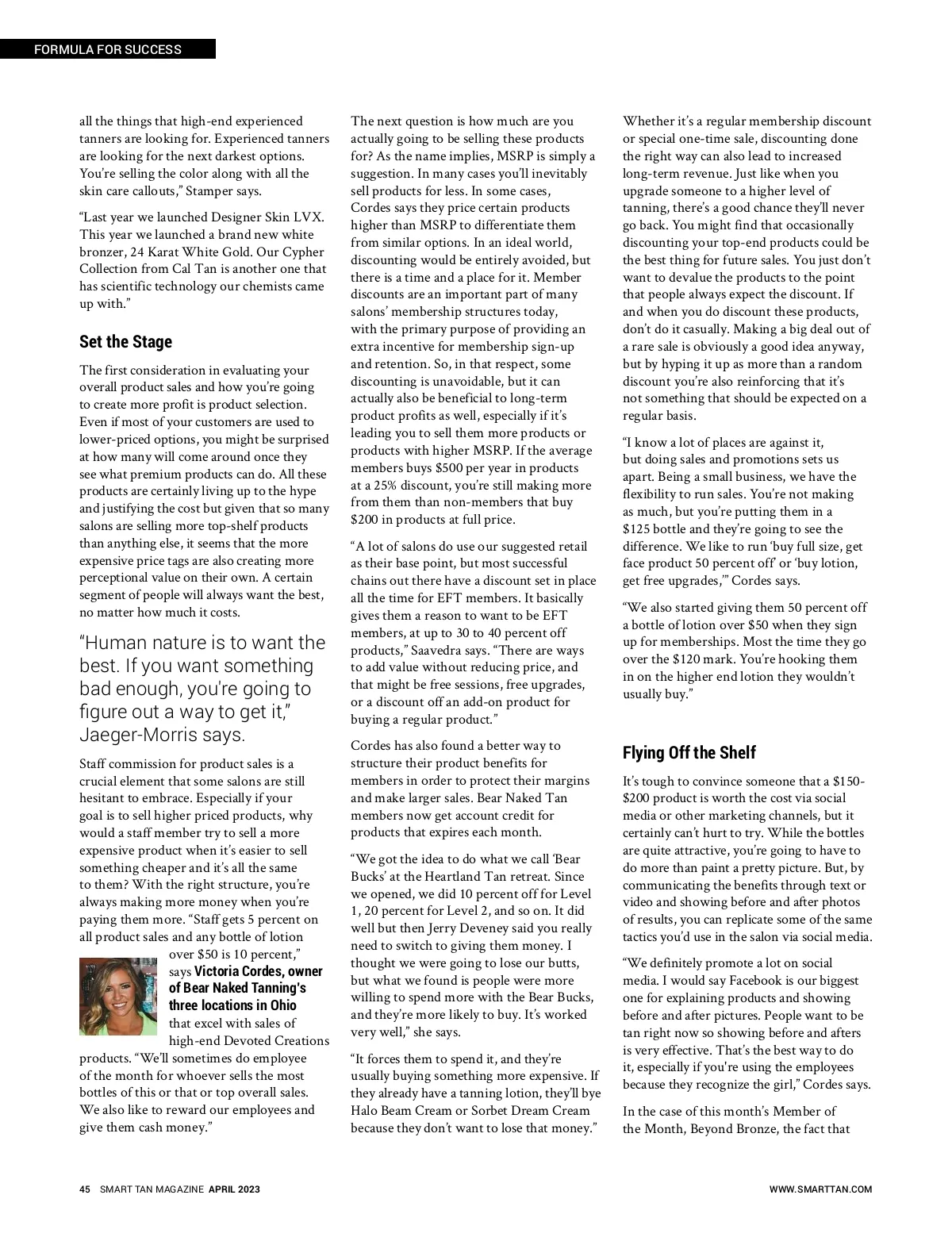 FORMULA FOR SUCCESS

all the things that high-end experienced tanners are looking for. Experienced tanners are looking for the next darkest options. You're selling the color along with all the skin care callouts," Stamper says.

"Last year we launched Designer Skin LVX. This year we launched a brand new white bronzer, 24 Karat White Gold. Our Cypher Collection from Cal Tan is another one that has scientific technology our chemists came up with."

Set the Stage

The first consideration in evaluating your overall product sales and how you're going to create more profit is product selection. Even if most of your customers are used to lower-priced options, you might be surprised at how many will come around once they see what premium products can do. All these products are certainly living up to the hype and justifying the cost but given that so many salons are selling more top-shelf products than anything else, it seems that the more expensive price tags are also creating more perceptional value on their own. A certain segment of people will always want the best, no matter how much it costs.

"Human nature is to want the best. If you want something bad enough, you're going to figure out a way to get it," Jaeger-Morris says.

Staff commission for product sales is a crucial element that some salons are still hesitant to embrace. Especially if your goal is to sell higher priced products, why would a staff member try to sell a more expensive product when it's easier to sell something cheaper and it's all the same to them? With the right structure, you're always making more money when you're paying them more. "Staff gets 5 percent on all product sales and any bottle of lotion over $50 is 10 percent," says Victoria Cordes, owner of Bear Naked Tanning's three locations in Ohio that excel with sales of high-end Devoted Creations products. "We'll sometimes do employee of the month for whoever sells the most bottles of this or that or top overall sales. We also like to reward our employees and give them cash money."

The next question is how much are you actually going to be selling these products for? As the name implies, MSRP is simply a suggestion. In many cases you'll inevitably sell products for less. In some cases, Cordes says they price certain products higher than MSRP to differentiate them from similar options. In an ideal world, discounting would be entirely avoided, but there is a time and a place for it. Member discounts are an important part of many salons' membership structures today, with the primary purpose of providing an extra incentive for membership sign-up and retention. So, in that respect, some discounting is unavoidable, but it can actually also be beneficial to long-term product profits as well, especially if it's leading you to sell them more products or products with higher MSRP. If the average members buys $500 per year in products at a 25% discount, you're still making more from them than non-members that buy $200 in products at full price.

"A lot of salons do use our suggested retail as their base point, but most successful chains out there have a discount set in place all the time for EFT members. It basically gives them a reason to want to be EFT members, at up to 30 to 40 percent off products," Saavedra says. "There are ways to add value without reducing price, and that might be free sessions, free upgrades, or a discount off an add-on product for buying a regular product."

Cordes has also found a better way to structure their product benefits for members in order to protect their margins and make larger sales. Bear Naked Tan members now get account credit for products that expires each month.

"We got the idea to do what we call 'Bear Bucks' at the Heartland Tan retreat. Since we opened, we did 10 percent off for Level 1, 20 percent for Level 2, and so on. It did well but then Jerry Deveney said you really need to switch to giving them money. I thought we were going to lose our butts, but what we found is people were more willing to spend more with the Bear Bucks, and they're more likely to buy. It's worked very well," she says.

"It forces them to spend it, and they're usually buying something more expensive. If they already have a tanning lotion, they'll bye Halo Beam Cream or Sorbet Dream Cream because they don't want to lose that money."

Whether it's a regular membership discount or special one-time sale, discounting done the right way can also lead to increased long-term revenue. Just like when you upgrade someone to a higher level of tanning, there's a good chance they'll never go back. You might find that occasionally discounting your top-end products could be the best thing for future sales. You just don't want to devalue the products to the point that people always expect the discount. If and when you do discount these products, don't do it casually. Making a big deal out of a rare sale is obviously a good idea anyway, but by hyping it up as more than a random discount you're also reinforcing that it's not something that should be expected on a regular basis.

"I know a lot of places are against it, but doing sales and promotions sets us apart. Being a small business, we have the flexibility to run sales. You're not making as much, but you're putting them in a $125 bottle and they're going to see the difference. We like to run 'buy full size, get face product 50 percent off' or 'buy lotion, get free upgrades,'" Cordes says.

"We also started giving them 50 percent off a bottle of lotion over $50 when they sign up for memberships. Most the time they go over the $120 mark. You're hooking them in on the higher end lotion they wouldn't usually buy."

Flying Off the Shelf

It's tough to convince someone that a $150-$200 product is worth the cost via social media or other marketing channels, but it certainly can't hurt to try. While the bottles are quite attractive, you're going to have to do more than paint a pretty picture. But, by communicating the benefits through text or video and showing before and after photos of results, you can replicate some of the same tactics you'd use in the salon via social media.

"We definitely promote a lot on social media. I would say Facebook is our biggest one for explaining products and showing before and after pictures. People want to be tan right now so showing before and afters is very effective. That's the best way to do it, especially if you're using the employees because they recognize the girl," Cordes says.

In the case of this month's Member of the Month, Beyond Bronze, the fact that

45 SMART TAN MAGAZINE APRIL 2023 WWW.SMARTTAN.COM